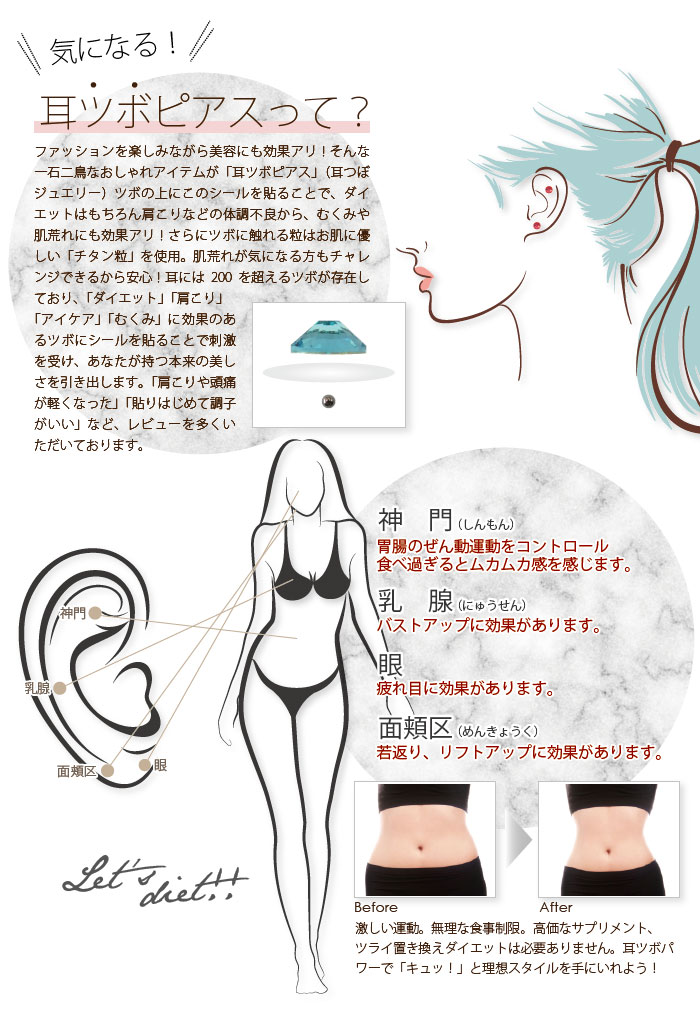 気になる！

耳ツボピアスって？

ファッションを楽しみながら美容にも効果アリ！そんな一石二鳥なおしゃれアイテムが「耳ツボピアス」（耳つぼジュエリー）ツボの上にこのシールを貼ることで、ダイエットはもちろん肩こりなどの体調不良から、むくみや肌荒れにも効果アリ！さらにツボに触れる粒はお肌に優しい「チタン粒」を使用。肌荒れが気になる方もチャレンジできるから安心！耳には200を超えるツボが存在しており、「ダイエット」「肩こり」「アイケア」「むくみ」に効果のあるツボにシールを貼ることで刺激を受け、あなたが持つ本来の美しさを引き出します。「肩こりや頭痛が軽くなった」「貼りはじめて調子がいい」など、レビューを多くいただいております。

神門
乳腺
面頬区
眼

神　門（しんもん）
胃腸のぜん動運動をコントロール
食べ過ぎるとムカムカ感を感じます。

乳　腺（にゅうせん）
バストアップに効果があります。

眼
疲れ目に効果があります。

面頬区（めんきょうく）
若返り、リフトアップに効果があります。

Let's diet!!

Before
After

激しい運動。無理な食事制限。高価なサプリメント、ツライ置き換えダイエットは必要ありません。耳ツボパワーで「キュッ！」と理想スタイルを手にいれよう！